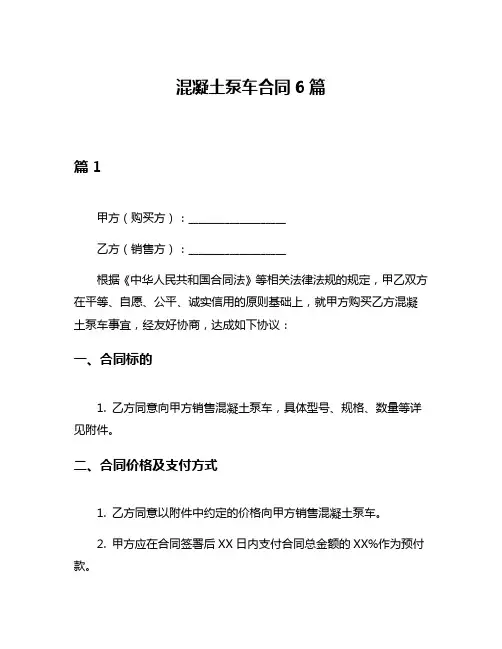 混凝土泵车合同 6 篇

篇 1

甲方（购买方）：________________

乙方（销售方）：________________

根据《中华人民共和国合同法》等相关法律法规的规定，甲乙双方在平等、自愿、公平、诚实信用的原则基础上，就甲方购买乙方混凝土泵车事宜，经友好协商，达成如下协议：

一、合同标的

1. 乙方同意向甲方销售混凝土泵车，具体型号、规格、数量等详见附件。

二、合同价格及支付方式

1. 乙方同意以附件中约定的价格向甲方销售混凝土泵车。

2. 甲方应在合同签署后 XX 日内支付合同总金额的 XX%作为预付款。